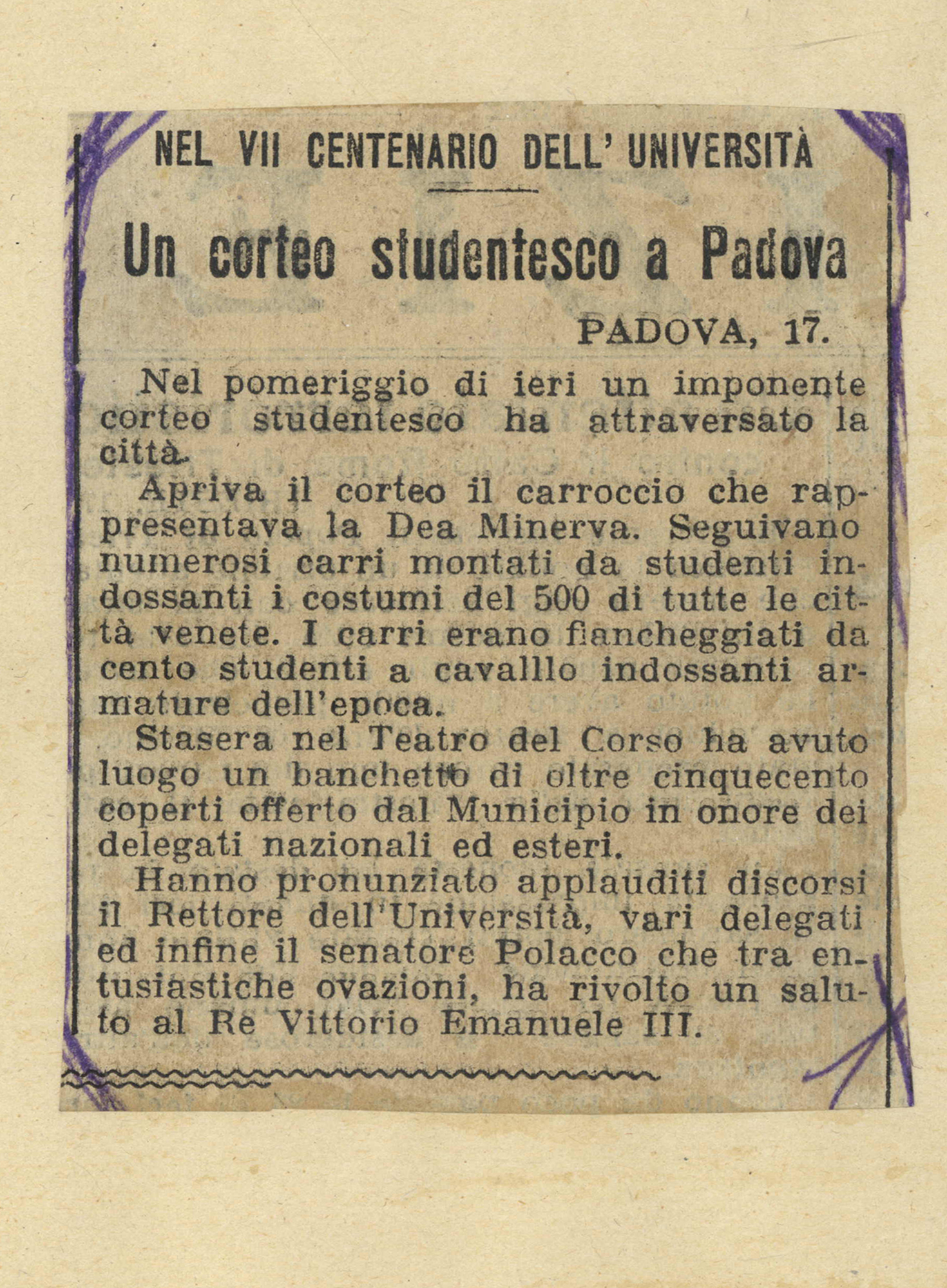 NEL VII CENTENARIO DELL' UNIVERSITÀ

Un corteo studentesco a Padova

PADOVA, 17.

Nel pomeriggio di ieri un imponente corteo studentesco ha attraversato la città.

Apriva il corteo il carroccio che rappresentava la Dea Minerva. Seguivano numerosi carri montati da studenti indossanti i costumi del 500 di tutte le città venete. I carri erano fiancheggiati da cento studenti a cavalllo indossanti armature dell'epoca.

Stasera nel Teatro del Corso ha avuto luogo un banchetto di oltre cinquecento coperti offerto dal Municipio in onore dei delegati nazionali ed esteri.

Hanno pronunziato applauditi discorsi il Rettore dell'Università, vari delegati ed infine il senatore Polacco che tra entusiastiche ovazioni, ha rivolto un saluto al Re Vittorio Emanuele III.